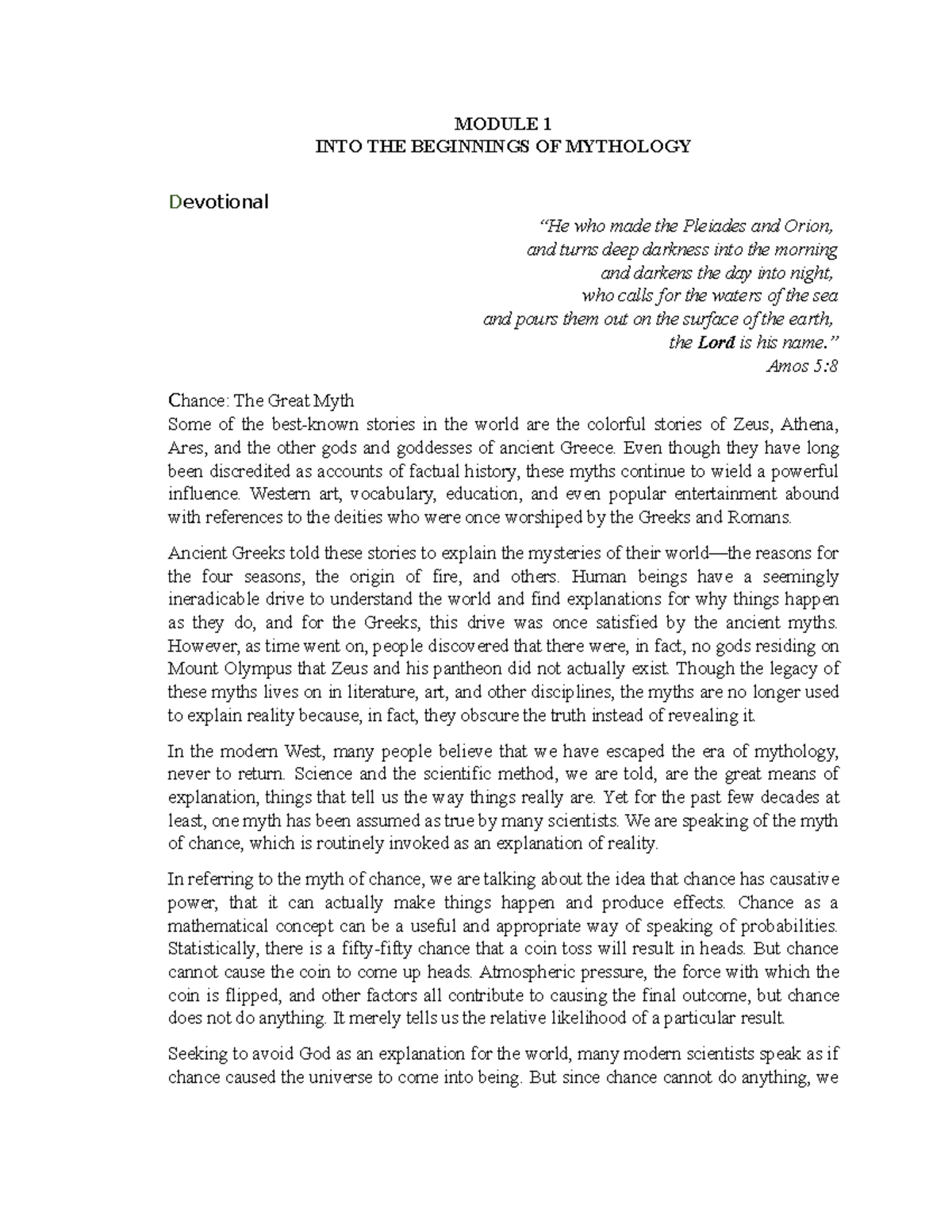 MODULE 1
INTO THE BEGINNINGS OF MYTHOLOGY

Devotional

"He who made the Pleiades and Orion,
and turns deep darkness into the morning
and darkens the day into night,
who calls for the waters of the sea
and pours them out on the surface of the earth,
the Lord is his name."
Amos 5:8

Chance: The Great Myth
Some of the best-known stories in the world are the colorful stories of Zeus, Athena, Ares, and the other gods and goddesses of ancient Greece. Even though they have long been discredited as accounts of factual history, these myths continue to wield a powerful influence. Western art, vocabulary, education, and even popular entertainment abound with references to the deities who were once worshiped by the Greeks and Romans.

Ancient Greeks told these stories to explain the mysteries of their world—the reasons for the four seasons, the origin of fire, and others. Human beings have a seemingly ineradicable drive to understand the world and find explanations for why things happen as they do, and for the Greeks, this drive was once satisfied by the ancient myths. However, as time went on, people discovered that there were, in fact, no gods residing on Mount Olympus that Zeus and his pantheon did not actually exist. Though the legacy of these myths lives on in literature, art, and other disciplines, the myths are no longer used to explain reality because, in fact, they obscure the truth instead of revealing it.

In the modern West, many people believe that we have escaped the era of mythology, never to return. Science and the scientific method, we are told, are the great means of explanation, things that tell us the way things really are. Yet for the past few decades at least, one myth has been assumed as true by many scientists. We are speaking of the myth of chance, which is routinely invoked as an explanation of reality.

In referring to the myth of chance, we are talking about the idea that chance has causative power, that it can actually make things happen and produce effects. Chance as a mathematical concept can be a useful and appropriate way of speaking of probabilities. Statistically, there is a fifty-fifty chance that a coin toss will result in heads. But chance cannot cause the coin to come up heads. Atmospheric pressure, the force with which the coin is flipped, and other factors all contribute to causing the final outcome, but chance does not do anything. It merely tells us the relative likelihood of a particular result.

Seeking to avoid God as an explanation for the world, many modern scientists speak as if chance caused the universe to come into being. But since chance cannot do anything, we